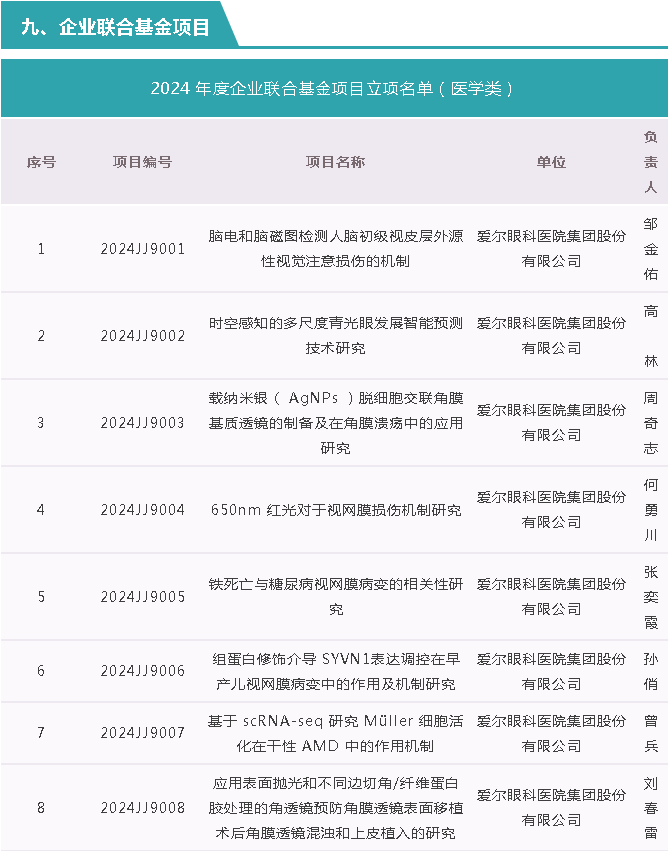 九、企业联合基金项目

2024 年度企业联合基金项目立项名单（医学类）

| 序号 | 项目编号 | 项目名称 | 单位 | 负责人 |
|---|---|---|---|---|
| 1 | 2024JJ9001 | 脑电和脑磁图检测人脑初级视皮层外源性视觉注意损伤的机制 | 爱尔眼科医院集团股份有限公司 | 邹金佑 |
| 2 | 2024JJ9002 | 时空感知的多尺度青光眼发展智能预测技术研究 | 爱尔眼科医院集团股份有限公司 | 高林 |
| 3 | 2024JJ9003 | 载纳米银（AgNPs）脱细胞交联角膜基质透镜的制备及在角膜溃疡中的应用研究 | 爱尔眼科医院集团股份有限公司 | 周奇志 |
| 4 | 2024JJ9004 | 650nm 红光对于视网膜损伤机制研究 | 爱尔眼科医院集团股份有限公司 | 何勇川 |
| 5 | 2024JJ9005 | 铁死亡与糖尿病视网膜病变的相关性研究 | 爱尔眼科医院集团股份有限公司 | 张奕霞 |
| 6 | 2024JJ9006 | 组蛋白修饰介导 SYVN1表达调控在早产儿视网膜病变中的作用及机制研究 | 爱尔眼科医院集团股份有限公司 | 孙俏 |
| 7 | 2024JJ9007 | 基于 scRNA-seq 研究 Müller 细胞活化在干性 AMD 中的作用机制 | 爱尔眼科医院集团股份有限公司 | 曾兵 |
| 8 | 2024JJ9008 | 应用表面抛光和不同边切角/纤维蛋白胶处理的角透镜预防角膜透镜表面移植术后角膜透镜混浊和上皮植入的研究 | 爱尔眼科医院集团股份有限公司 | 刘春雷 |